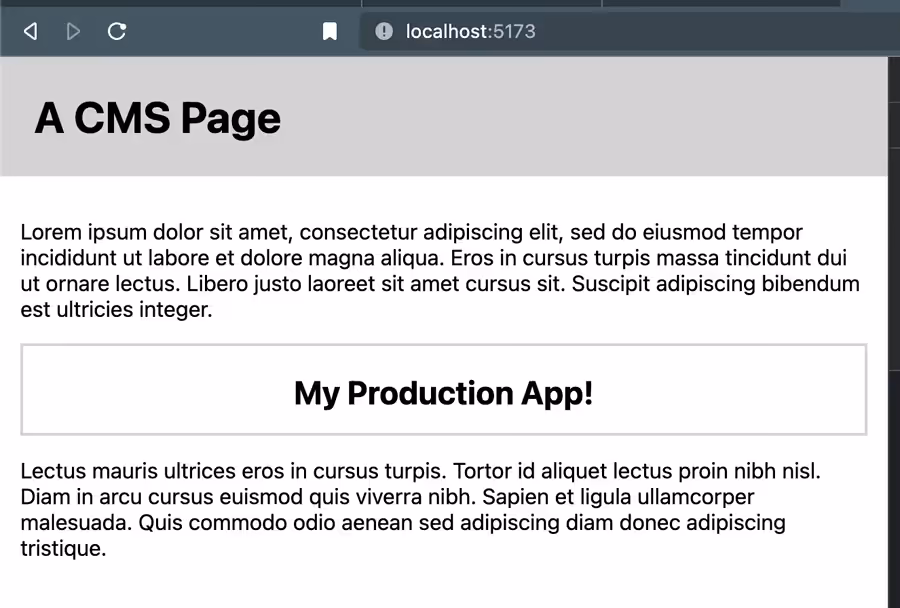 localhost:5173

A CMS Page

Lorem ipsum dolor sit amet, consectetur adipiscing elit, sed do eiusmod tempor incididunt ut labore et dolore magna aliqua. Eros in cursus turpis massa tincidunt dui ut ornare lectus. Libero justo laoreet sit amet cursus sit. Suscipit adipiscing bibendum est ultricies integer.

My Production App!

Lectus mauris ultrices eros in cursus turpis. Tortor id aliquet lectus proin nibh nisl. Diam in arcu cursus euismod quis viverra nibh. Sapien et ligula ullamcorper malesuada. Quis commodo odio aenean sed adipiscing diam donec adipiscing tristique.